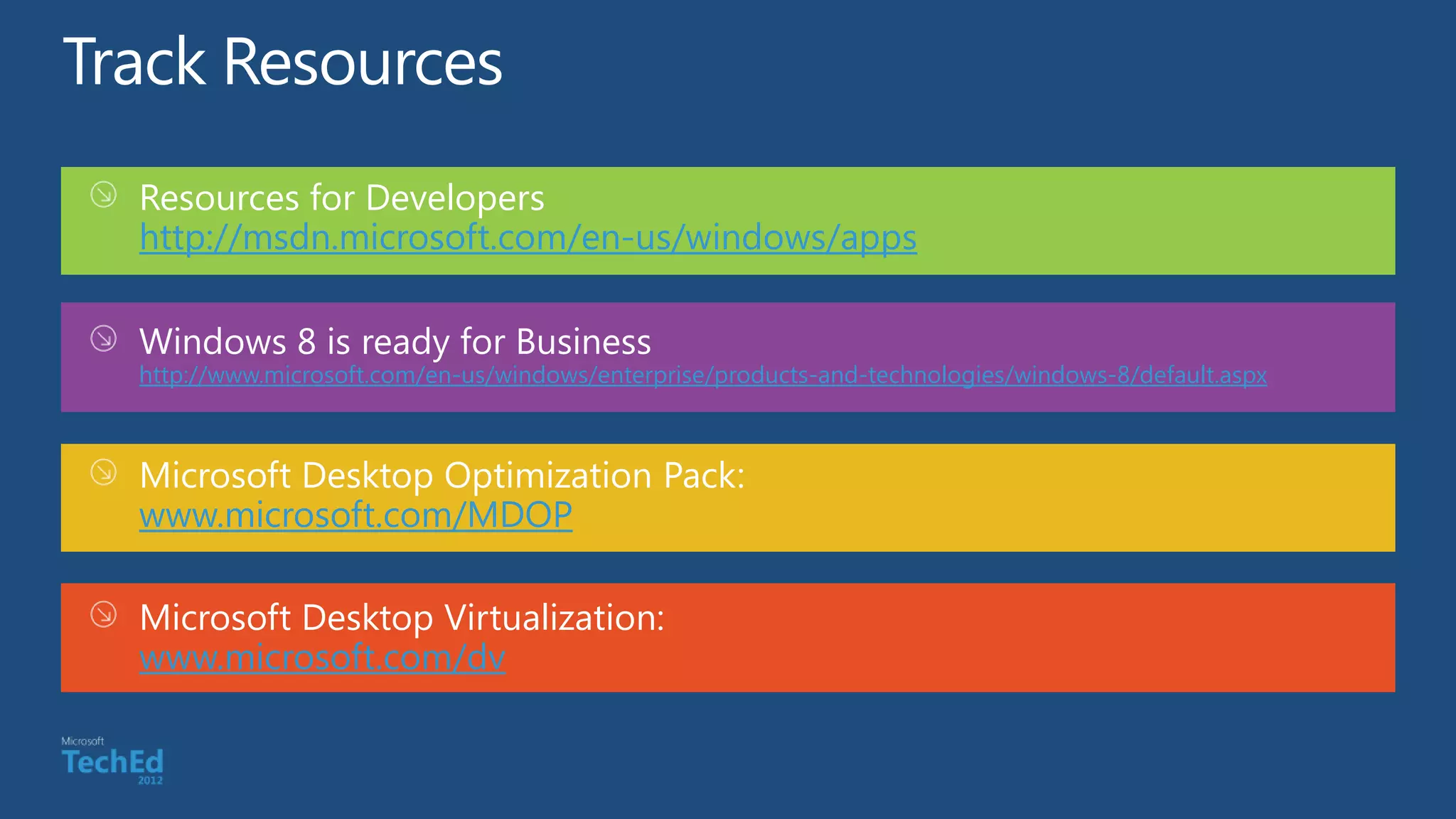 Track Resources

Resources for Developers
http://msdn.microsoft.com/en-us/windows/apps

Windows 8 is ready for Business
http://www.microsoft.com/en-us/windows/enterprise/products-and-technologies/windows-8/default.aspx

Microsoft Desktop Optimization Pack:
www.microsoft.com/MDOP

Microsoft Desktop Virtualization:
www.microsoft.com/dv

Microsoft
TechEd
2012